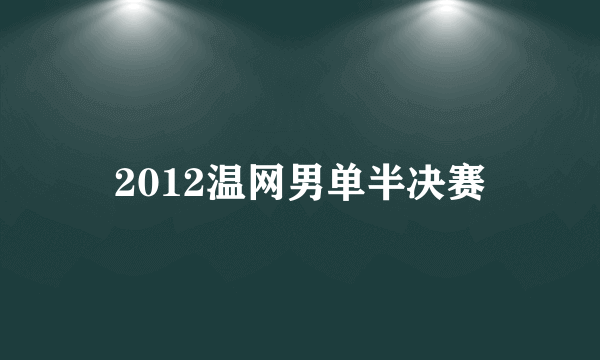 2012温网男单半决赛